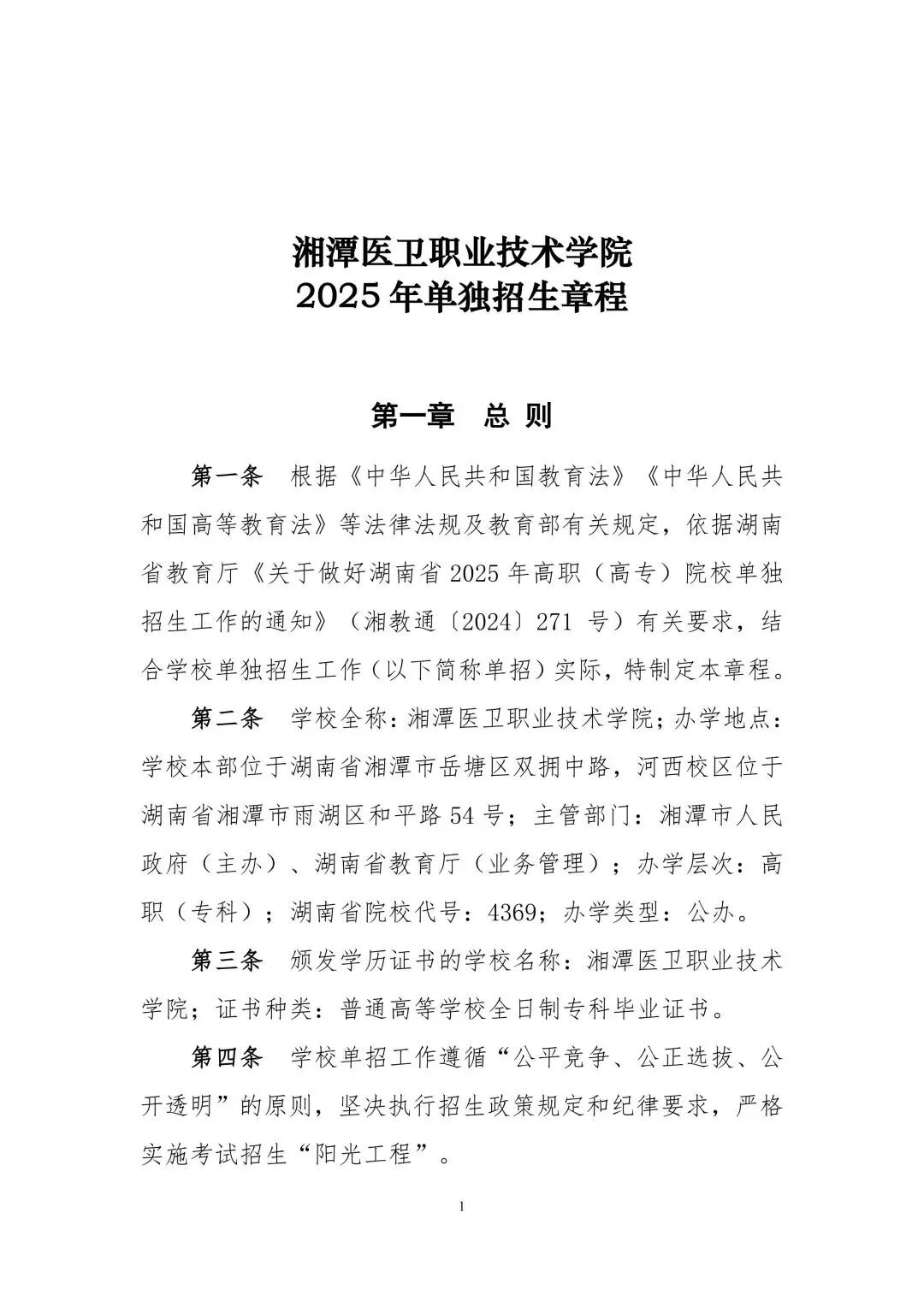 湘潭医卫职业技术学院
2025 年单独招生章程

第一章　总 则

第一条　根据《中华人民共和国教育法》《中华人民共和国高等教育法》等法律法规及教育部有关规定，依据湖南省教育厅《关于做好湖南省 2025 年高职（高专）院校单独招生工作的通知》（湘教通〔2024〕271 号）有关要求，结合学校单独招生工作（以下简称单招）实际，特制定本章程。

第二条　学校全称：湘潭医卫职业技术学院；办学地点：学校本部位于湖南省湘潭市岳塘区双拥中路，河西校区位于湖南省湘潭市雨湖区和平路 54 号；主管部门：湘潭市人民政府（主办）、湖南省教育厅（业务管理）；办学层次：高职（专科）；湖南省院校代号：4369；办学类型：公办。

第三条　颁发学历证书的学校名称：湘潭医卫职业技术学院；证书种类：普通高等学校全日制专科毕业证书。

第四条　学校单招工作遵循“公平竞争、公正选拔、公开透明”的原则，坚决执行招生政策规定和纪律要求，严格实施考试招生“阳光工程”。

1